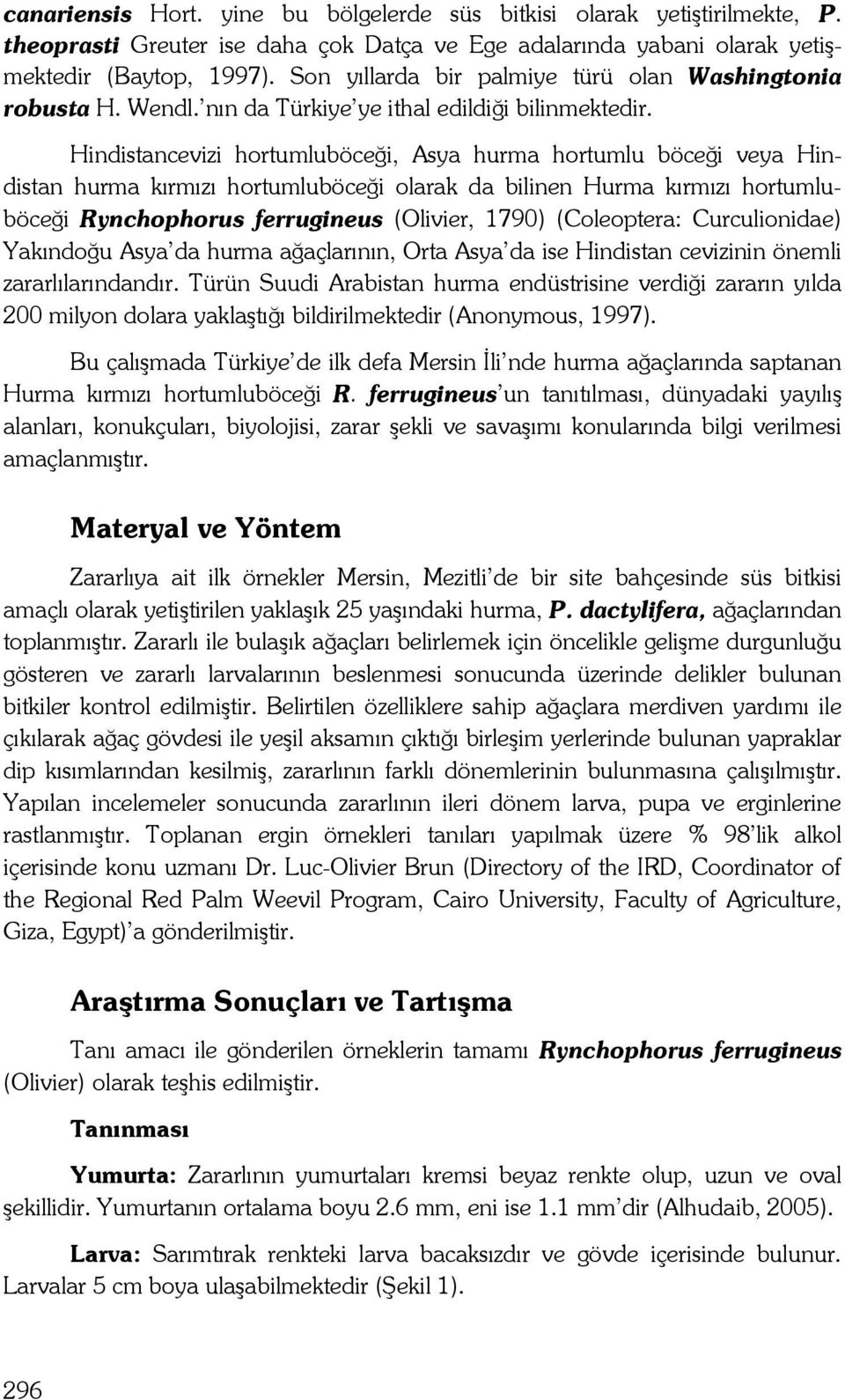 canariensis Hort. yine bu bölgelerde süs bitkisi olarak yetiştirilmekte, P. theoprasti Greuter ise daha çok Datça ve Ege adalarında yabani olarak yetişmektedir (Baytop, 1997). Son yıllarda bir palmiye türü olan Washingtonia robusta H. Wendl.'nın da Türkiye'ye ithal edildiği bilinmektedir.

Hindistancevizi hortumluböceği, Asya hurma hortumlu böceği veya Hindistan hurma kırmızı hortumluböceği olarak da bilinen Hurma kırmızı hortumluböceği Rynchophorus ferrugineus (Olivier, 1790) (Coleoptera: Curculionidae) Yakındoğu Asya'da hurma ağaçlarının, Orta Asya'da ise Hindistan cevizinin önemli zararlılarındandır. Türün Suudi Arabistan hurma endüstrisine verdiği zararın yılda 200 milyon dolara yaklaştığı bildirilmektedir (Anonymous, 1997).

Bu çalışmada Türkiye'de ilk defa Mersin İli'nde hurma ağaçlarında saptanan Hurma kırmızı hortumluböceği R. ferrugineus'un tanıtılması, dünyadaki yayılış alanları, konukçuları, biyolojisi, zarar şekli ve savaşımı konularında bilgi verilmesi amaçlanmıştır.

Materyal ve Yöntem

Zararlıya ait ilk örnekler Mersin, Mezitli'de bir site bahçesinde süs bitkisi amaçlı olarak yetiştirilen yaklaşık 25 yaşındaki hurma, P. dactylifera, ağaçlarından toplanmıştır. Zararlı ile bulaşık ağaçları belirlemek için öncelikle gelişme durgunluğu gösteren ve zararlı larvalarının beslenmesi sonucunda üzerinde delikler bulunan bitkiler kontrol edilmiştir. Belirtilen özelliklere sahip ağaçlara merdiven yardımı ile çıkılarak ağaç gövdesi ile yeşil aksamın çıktığı birleşim yerlerinde bulunan yapraklar dip kısımlarından kesilmiş, zararlının farklı dönemlerinin bulunmasına çalışılmıştır. Yapılan incelemeler sonucunda zararlının ileri dönem larva, pupa ve erginlerine rastlanmıştır. Toplanan ergin örnekleri tanıları yapılmak üzere % 98'lik alkol içerisinde konu uzmanı Dr. Luc-Olivier Brun (Directory of the IRD, Coordinator of the Regional Red Palm Weevil Program, Cairo University, Faculty of Agriculture, Giza, Egypt)'a gönderilmiştir.

Araştırma Sonuçları ve Tartışma

Tanı amacı ile gönderilen örneklerin tamamı Rynchophorus ferrugineus (Olivier) olarak teşhis edilmiştir.

Tanınması

Yumurta: Zararlının yumurtaları kremsi beyaz renkte olup, uzun ve oval şekillidir. Yumurtanın ortalama boyu 2.6 mm, eni ise 1.1 mm'dir (Alhudaib, 2005).

Larva: Sarımtırak renkteki larva bacaksızdır ve gövde içerisinde bulunur. Larvalar 5 cm boya ulaşabilmektedir (Şekil 1).

296